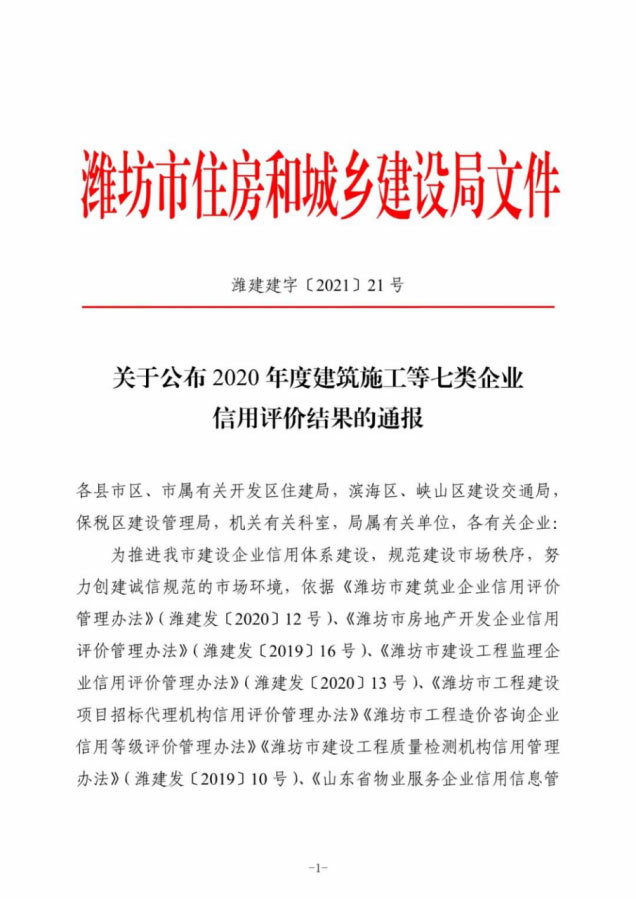 潍坊市住房和城乡建设局文件

潍建建字〔2021〕21号

关于公布2020年度建筑施工等七类企业信用评价结果的通报

各县市区、市属有关开发区住建局，滨海区、峡山区建设交通局，保税区建设管理局，机关有关科室，局属有关单位，各有关企业：

为推进我市建设企业信用体系建设，规范建设市场秩序，努力创建诚信规范的市场环境，依据《潍坊市建筑业企业信用评价管理办法》（潍建发〔2020〕12号）、《潍坊市房地产开发企业信用评价管理办法》（潍建发〔2019〕16号）、《潍坊市建设工程监理企业信用评价管理办法》（潍建发〔2020〕13号）、《潍坊市工程建设项目招标代理机构信用评价管理办法》《潍坊市工程造价咨询企业信用等级评价管理办法》《潍坊市建设工程质量检测机构信用管理办法》（潍建发〔2019〕10号）、《山东省物业服务企业信用信息管

-1-